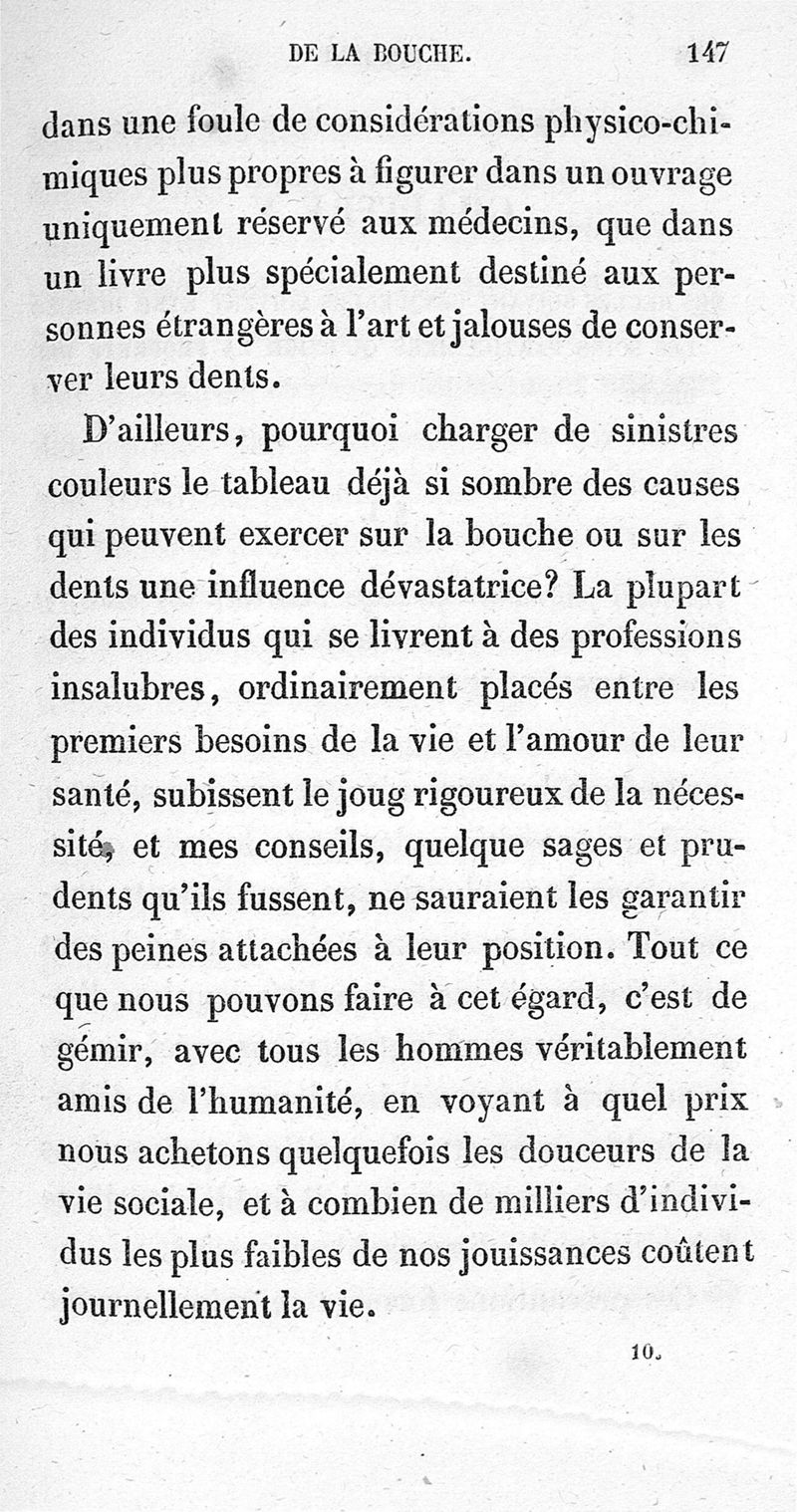 DE LA BOUCHE. 147

dans une foule de considérations physico-chimiques plus propres à figurer dans un ouvrage uniquement réservé aux médecins, que dans un livre plus spécialement destiné aux personnes étrangères à l'art et jalouses de conserver leurs dents.

D'ailleurs, pourquoi charger de sinistres couleurs le tableau déjà si sombre des causes qui peuvent exercer sur la bouche ou sur les dents une influence dévastatrice? La plupart des individus qui se livrent à des professions insalubres, ordinairement placés entre les premiers besoins de la vie et l'amour de leur santé, subissent le joug rigoureux de la nécessité, et mes conseils, quelque sages et prudents qu'ils fussent, ne sauraient les garantir des peines attachées à leur position. Tout ce que nous pouvons faire à cet égard, c'est de gémir, avec tous les hommes véritablement amis de l'humanité, en voyant à quel prix nous achetons quelquefois les douceurs de la vie sociale, et à combien de milliers d'individus les plus faibles de nos jouissances coûtent journellement la vie.

10.